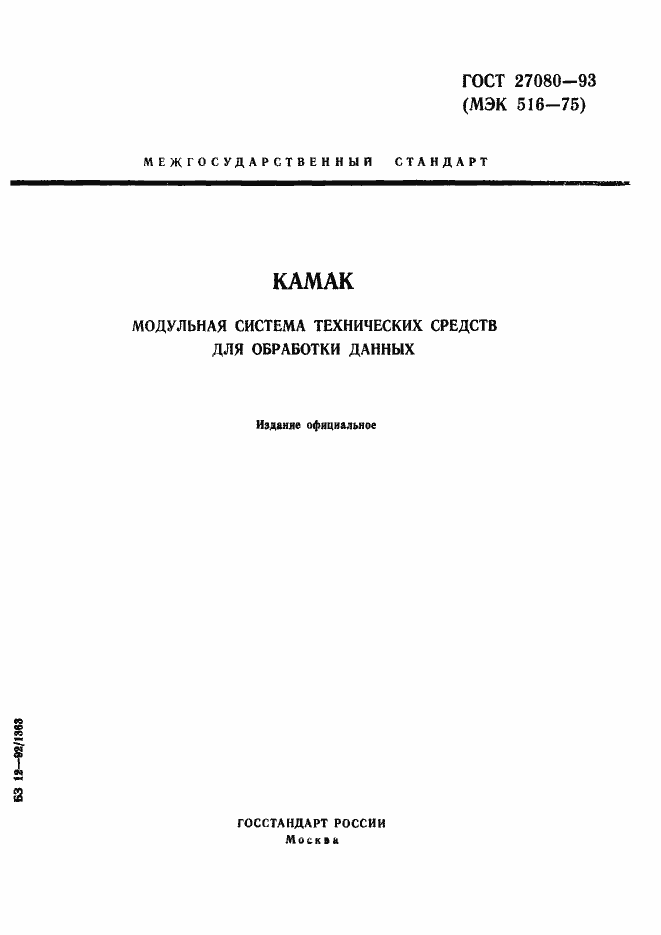 ГОСТ 27080—93
(МЭК 516—75)

МЕЖГОСУДАРСТВЕННЫЙ СТАНДАРТ

КАМАК

МОДУЛЬНАЯ СИСТЕМА ТЕХНИЧЕСКИХ СРЕДСТВ ДЛЯ ОБРАБОТКИ ДАННЫХ

Издание официальное

БЗ 12—92/1363

ГОССТАНДАРТ РОССИИ
Москва